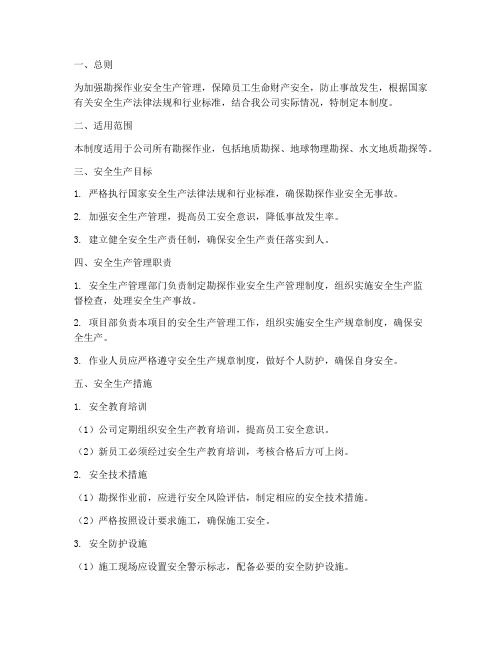 一、总则

为加强勘探作业安全生产管理，保障员工生命财产安全，防止事故发生，根据国家有关安全生产法律法规和行业标准，结合我公司实际情况，特制定本制度。

二、适用范围

本制度适用于公司所有勘探作业，包括地质勘探、地球物理勘探、水文地质勘探等。

三、安全生产目标

1. 严格执行国家安全生产法律法规和行业标准，确保勘探作业安全无事故。

2. 加强安全生产管理，提高员工安全意识，降低事故发生率。

3. 建立健全安全生产责任制，确保安全生产责任落实到人。

四、安全生产管理职责

1. 安全生产管理部门负责制定勘探作业安全生产管理制度，组织实施安全生产监督检查，处理安全生产事故。

2. 项目部负责本项目的安全生产管理工作，组织实施安全生产规章制度，确保安全生产。

3. 作业人员应严格遵守安全生产规章制度，做好个人防护，确保自身安全。

五、安全生产措施

1. 安全教育培训

（1）公司定期组织安全生产教育培训，提高员工安全意识。

（2）新员工必须经过安全生产教育培训，考核合格后方可上岗。

2. 安全技术措施

（1）勘探作业前，应进行安全风险评估，制定相应的安全技术措施。

（2）严格按照设计要求施工，确保施工安全。

3. 安全防护设施

（1）施工现场应设置安全警示标志，配备必要的安全防护设施。